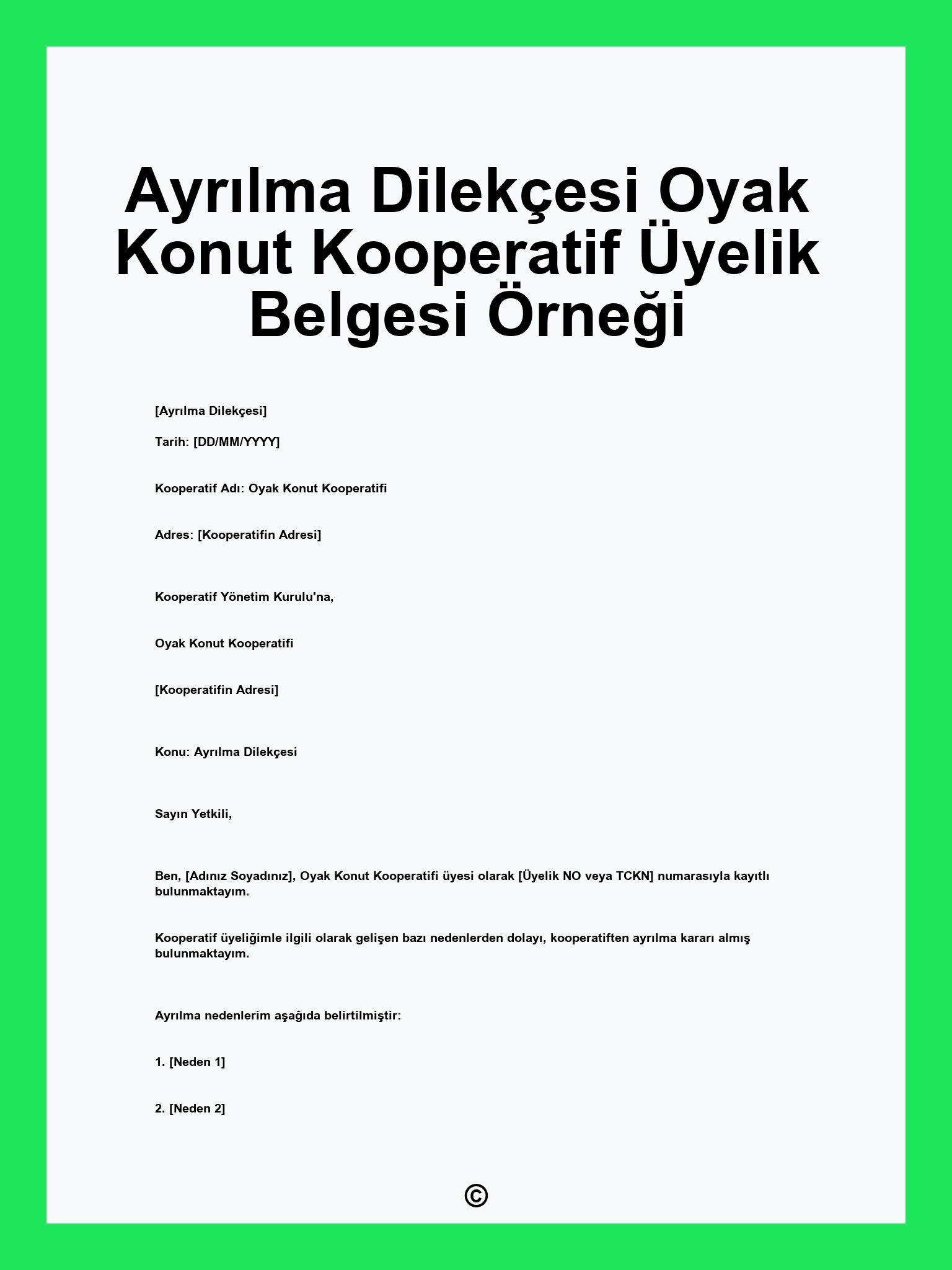 Ayrılma Dilekçesi Oyak Konut Kooperatif Üyelik Belgesi Örneği

[Ayrılma Dilekçesi]

Tarih: [DD/MM/YYYY]

Kooperatif Adı: Oyak Konut Kooperatifi

Adres: [Kooperatifin Adresi]

Kooperatif Yönetim Kurulu'na,

Oyak Konut Kooperatifi

[Kooperatifin Adresi]

Konu: Ayrılma Dilekçesi

Sayın Yetkili,

Ben, [Adınız Soyadınız], Oyak Konut Kooperatifi üyesi olarak [Üyelik NO veya TCKN] numarasıyla kayıtlı bulunmaktayım.

Kooperatif üyeliğimle ilgili olarak gelişen bazı nedenlerden dolayı, kooperatiften ayrılma kararı almış bulunmaktayım.

Ayrılma nedenlerim aşağıda belirtilmiştir:

1. [Neden 1]

2. [Neden 2]

©